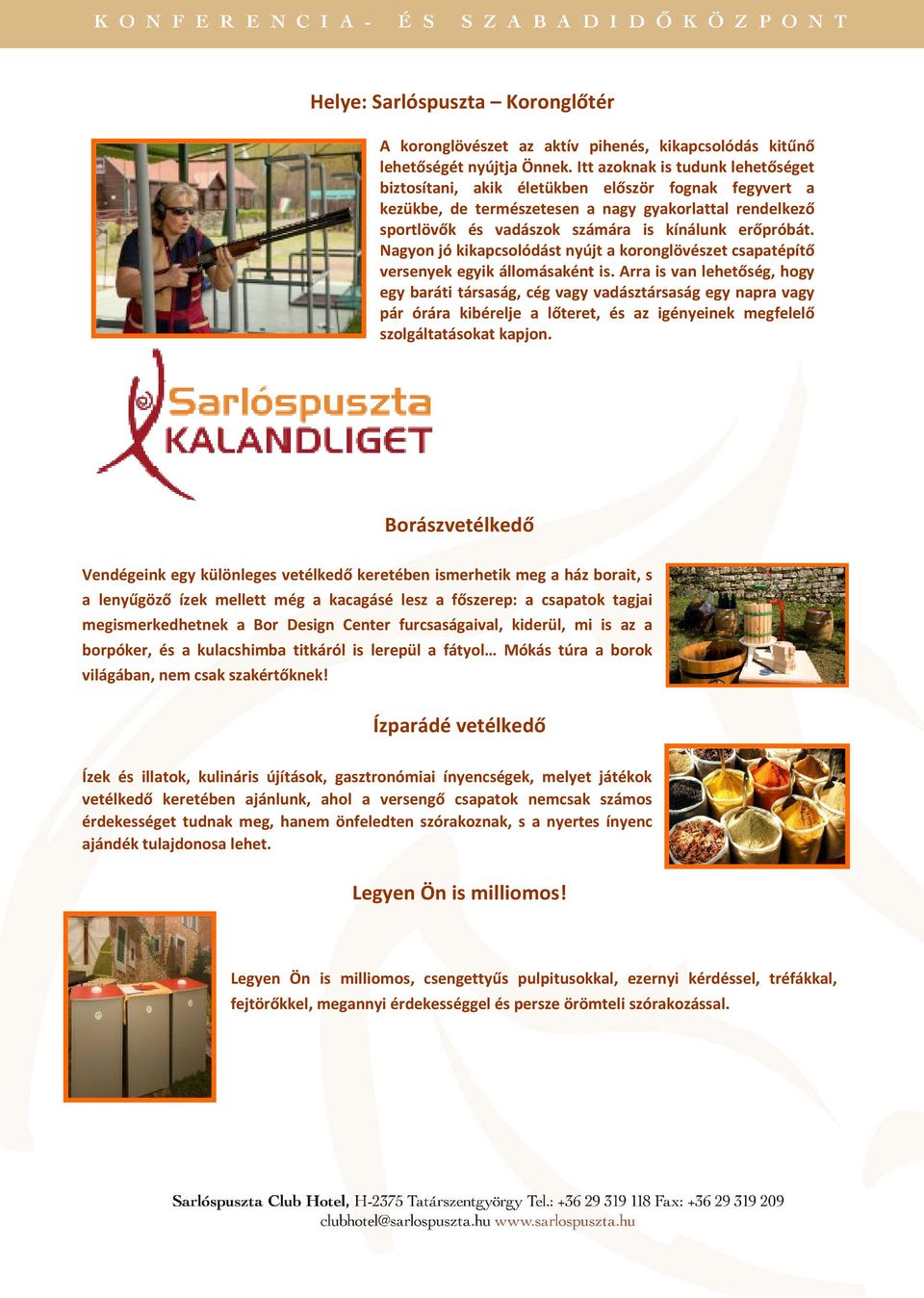 KONFERENCIA- ÉS SZABADIDŐKÖZPONT

Helye: Sarlóspuszta – Koronglőtér

A koronglövészet az aktív pihenés, kikapcsolódás kitűnő lehetőségét nyújtja Önnek. Itt azoknak is tudunk lehetőséget biztosítani, akik életükben először fognak fegyvert a kezükbe, de természetesen a nagy gyakorlattal rendelkező sportlövők és vadászok számára is kínálunk erőpróbát. Nagyon jó kikapcsolódást nyújt a koronglövészet csapatépítő versenyek egyik állomásaként is. Arra is van lehetőség, hogy egy baráti társaság, cég vagy vadásztársaság egy napra vagy pár órára kibérelje a lőteret, és az igényeinek megfelelő szolgáltatásokat kapjon.

Sarlóspuszta KALANDLIGET

Borászvetélkedő

Vendégeink egy különleges vetélkedő keretében ismerhetik meg a ház borait, s a lenyűgöző ízek mellett még a kacagásé lesz a főszerep: a csapatok tagjai megismerkedhetnek a Bor Design Center furcsaságaival, kiderül, mi is az a borpóker, és a kulacshimba titkáról is lerepül a fátyol… Mókás túra a borok világában, nem csak szakértőknek!

Ízparádé vetélkedő

Ízek és illatok, kulináris újítások, gasztronómiai ínyencségek, melyet játékok vetélkedő keretében ajánlunk, ahol a versengő csapatok nemcsak számos érdekességet tudnak meg, hanem önfeledten szórakoznak, s a nyertes ínyenc ajándék tulajdonosa lehet.

Legyen Ön is milliomos!

Legyen Ön is milliomos, csengettyűs pulpitusokkal, ezernyi kérdéssel, tréfákkal, fejtörőkkel, megannyi érdekességgel és persze örömteli szórakozással.

Sarlóspuszta Club Hotel, H-2375 Tatárszentgyörgy Tel.: +36 29 319 118 Fax: +36 29 319 209
clubhotel@sarlospuszta.hu www.sarlospuszta.hu